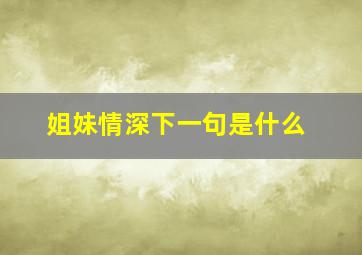 姐妹情深下一句是什么